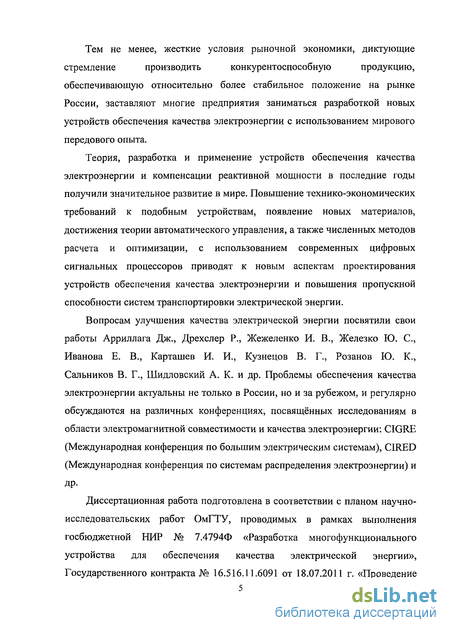 Тем не менее, жесткие условия рыночной экономики, диктующие стремление производить конкурентоспособную продукцию, обеспечивающую относительно более стабильное положение на рынке России, заставляют многие предприятия заниматься разработкой новых устройств обеспечения качества электроэнергии с использованием мирового передового опыта.

Теория, разработка и применение устройств обеспечения качества электроэнергии и компенсации реактивной мощности в последние годы получили значительное развитие в мире. Повышение технико-экономических требований к подобным устройствам, появление новых материалов, достижения теории автоматического управления, а также численных методов расчета и оптимизации, с использованием современных цифровых сигнальных процессоров приводят к новым аспектам проектирования устройств обеспечения качества электроэнергии и повышения пропускной способности систем транспортировки электрической энергии.

Вопросам улучшения качества электрической энергии посвятили свои работы Арриллага Дж., Дрехслер Р., Жежеленко И. В., Железко Ю. С., Иванова Е. В., Карташев И. И., Кузнецов В. Г., Розанов Ю. К., Сальников В. Г., Шидловский А. К. и др. Проблемы обеспечения качества электроэнергии актуальны не только в России, но и за рубежом, и регулярно обсуждаются на различных конференциях, посвящённых исследованиям в области электромагнитной совместимости и качества электроэнергии: CIGRE (Международная конференция по большим электрическим системам), CIRED (Международная конференция по системам распределения электроэнергии) и др.

Диссертационная работа подготовлена в соответствии с планом научно-исследовательских работ ОмГТУ, проводимых в рамках выполнения госбюджетной НИР № 7.4794Ф «Разработка многофункционального устройства для обеспечения качества электрической энергии», Государственного контракта № 16.516.11.6091 от 18.07.2011 г. «Проведение

5

dsLib.net
библиотека диссертаций